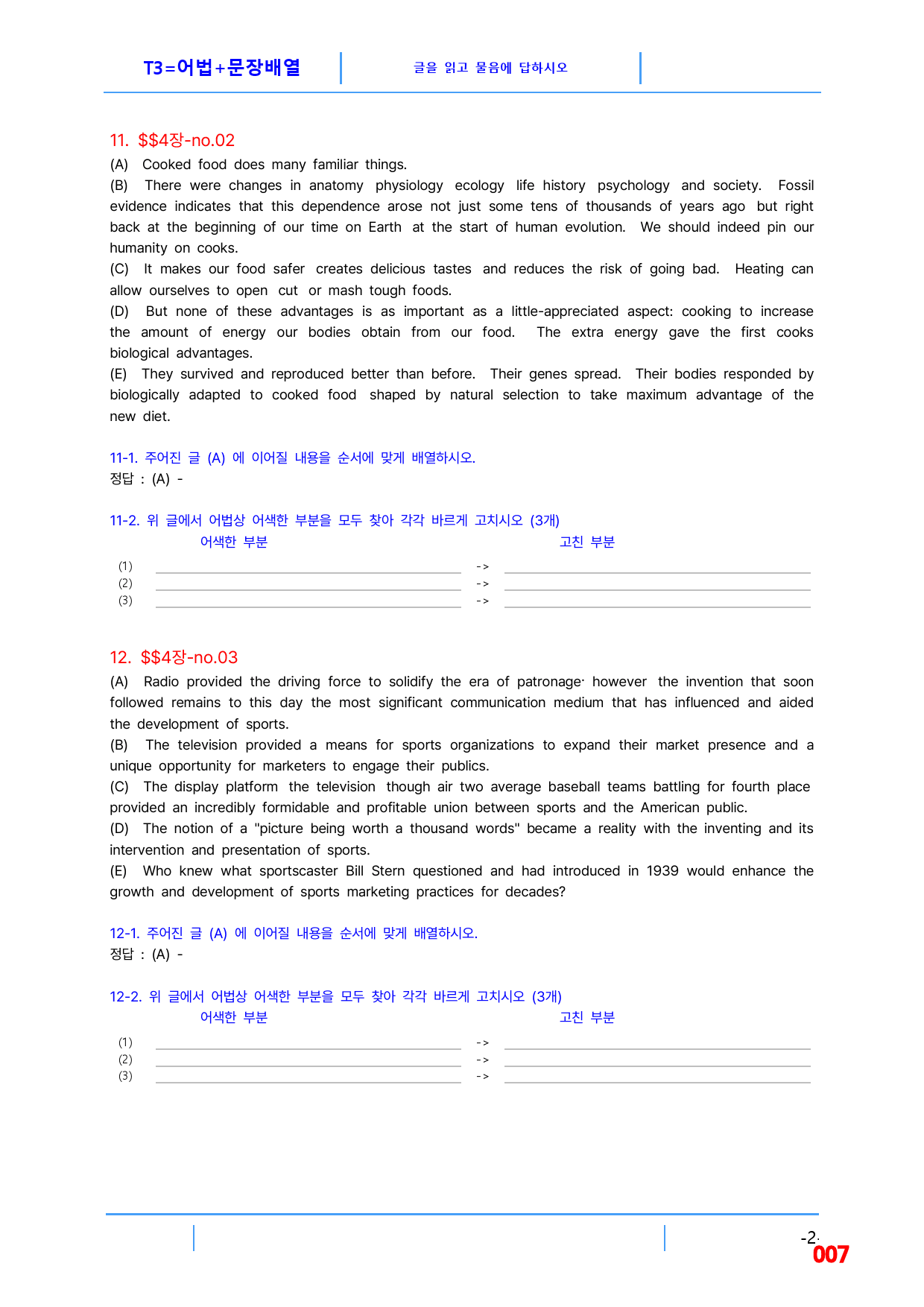 T3=어법+문장배열

글을 읽고 물음에 답하시오

11. $$4장-no.02

(A) Cooked food does many familiar things.

(B) There were changes in anatomy physiology ecology life history psychology and society. Fossil evidence indicates that this dependence arose not just some tens of thousands of years ago but right back at the beginning of our time on Earth at the start of human evolution. We should indeed pin our humanity on cooks.

(C) It makes our food safer creates delicious tastes and reduces the risk of going bad. Heating can allow ourselves to open cut or mash tough foods.

(D) But none of these advantages is as important as a little-appreciated aspect: cooking to increase the amount of energy our bodies obtain from our food. The extra energy gave the first cooks biological advantages.

(E) They survived and reproduced better than before. Their genes spread. Their bodies responded by biologically adapted to cooked food shaped by natural selection to take maximum advantage of the new diet.

11-1. 주어진 글 (A) 에 이어질 내용을 순서에 맞게 배열하시오.
정답 : (A) -

11-2. 위 글에서 어법상 어색한 부분을 모두 찾아 각각 바르게 고치시오 (3개)
어색한 부분 고친 부분
(1) ____ -> ____
(2) ____ -> ____
(3) ____ -> ____

12. $$4장-no.03

(A) Radio provided the driving force to solidify the era of patronage· however the invention that soon followed remains to this day the most significant communication medium that has influenced and aided the development of sports.

(B) The television provided a means for sports organizations to expand their market presence and a unique opportunity for marketers to engage their publics.

(C) The display platform the television though air two average baseball teams battling for fourth place provided an incredibly formidable and profitable union between sports and the American public.

(D) The notion of a "picture being worth a thousand words" became a reality with the inventing and its intervention and presentation of sports.

(E) Who knew what sportscaster Bill Stern questioned and had introduced in 1939 would enhance the growth and development of sports marketing practices for decades?

12-1. 주어진 글 (A) 에 이어질 내용을 순서에 맞게 배열하시오.
정답 : (A) -

12-2. 위 글에서 어법상 어색한 부분을 모두 찾아 각각 바르게 고치시오 (3개)
어색한 부분 고친 부분
(1) ____ -> ____
(2) ____ -> ____
(3) ____ -> ____

-2-
007